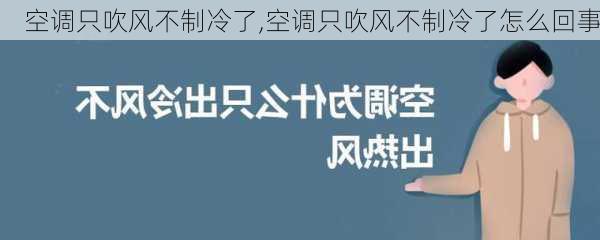 空调只吹风不制冷了,空调只吹风不制冷了怎么回事

空调为什么只出冷风不出热风